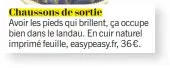 Chaussons de sortie
Avoir les pieds qui brillent, ça occupe bien dans le landau. En cuir naturel imprimé feuille, easypeasy.fr, 36 €.